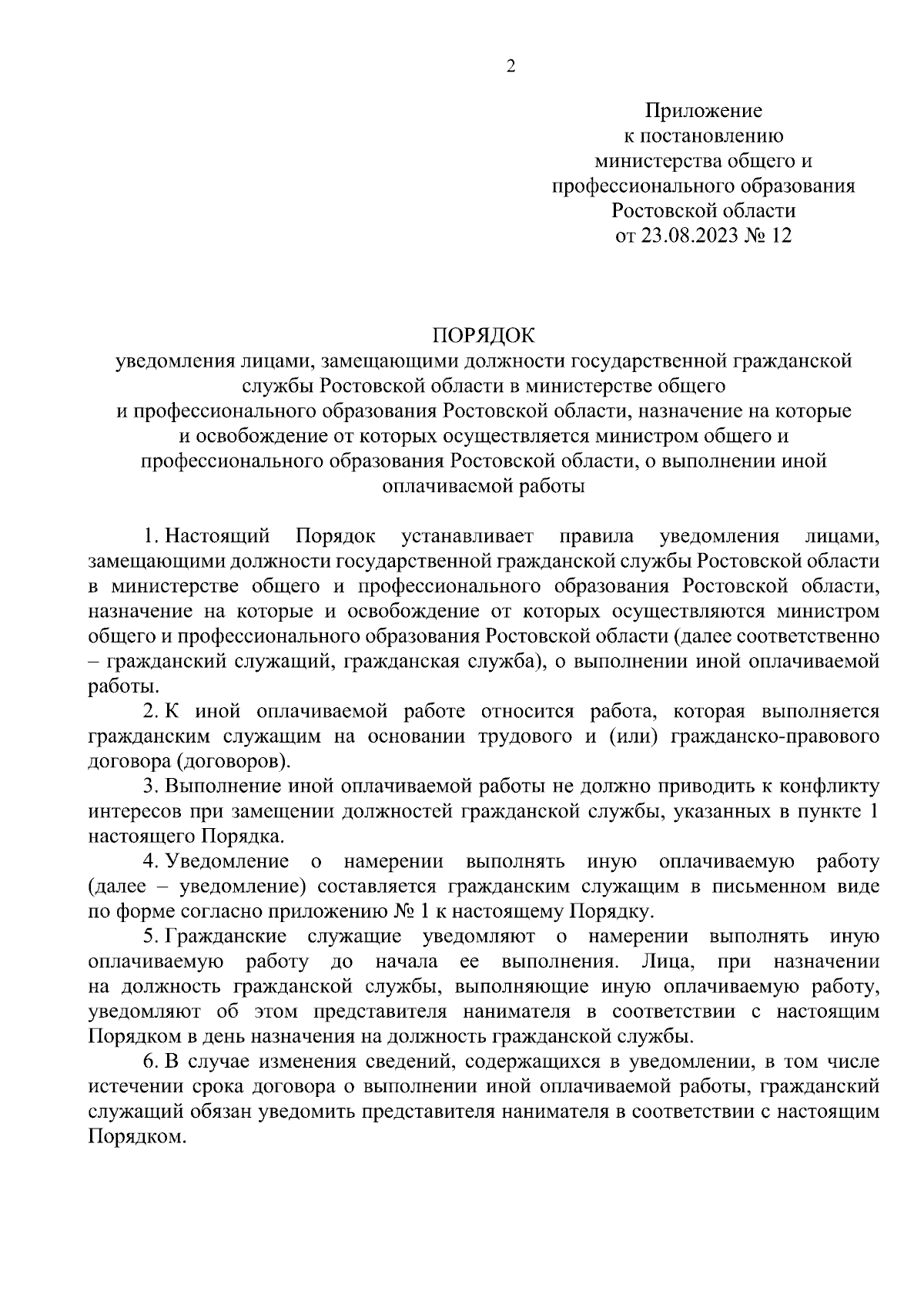 2

Приложение
к постановлению
министерства общего и
профессионального образования
Ростовской области
от 23.08.2023 № 12

ПОРЯДОК
уведомления лицами, замещающими должности государственной гражданской службы Ростовской области в министерстве общего и профессионального образования Ростовской области, назначение на которые и освобождение от которых осуществляется министром общего и профессионального образования Ростовской области, о выполнении иной оплачиваемой работы

1. Настоящий Порядок устанавливает правила уведомления лицами, замещающими должности государственной гражданской службы Ростовской области в министерстве общего и профессионального образования Ростовской области, назначение на которые и освобождение от которых осуществляются министром общего и профессионального образования Ростовской области (далее соответственно – гражданский служащий, гражданская служба), о выполнении иной оплачиваемой работы.

2. К иной оплачиваемой работе относится работа, которая выполняется гражданским служащим на основании трудового и (или) гражданско-правового договора (договоров).

3. Выполнение иной оплачиваемой работы не должно приводить к конфликту интересов при замещении должностей гражданской службы, указанных в пункте 1 настоящего Порядка.

4. Уведомление о намерении выполнять иную оплачиваемую работу (далее – уведомление) составляется гражданским служащим в письменном виде по форме согласно приложению № 1 к настоящему Порядку.

5. Гражданские служащие уведомляют о намерении выполнять иную оплачиваемую работу до начала ее выполнения. Лица, при назначении на должность гражданской службы, выполняющие иную оплачиваемую работу, уведомляют об этом представителя нанимателя в соответствии с настоящим Порядком в день назначения на должность гражданской службы.

6. В случае изменения сведений, содержащихся в уведомлении, в том числе истечении срока договора о выполнении иной оплачиваемой работы, гражданский служащий обязан уведомить представителя нанимателя в соответствии с настоящим Порядком.